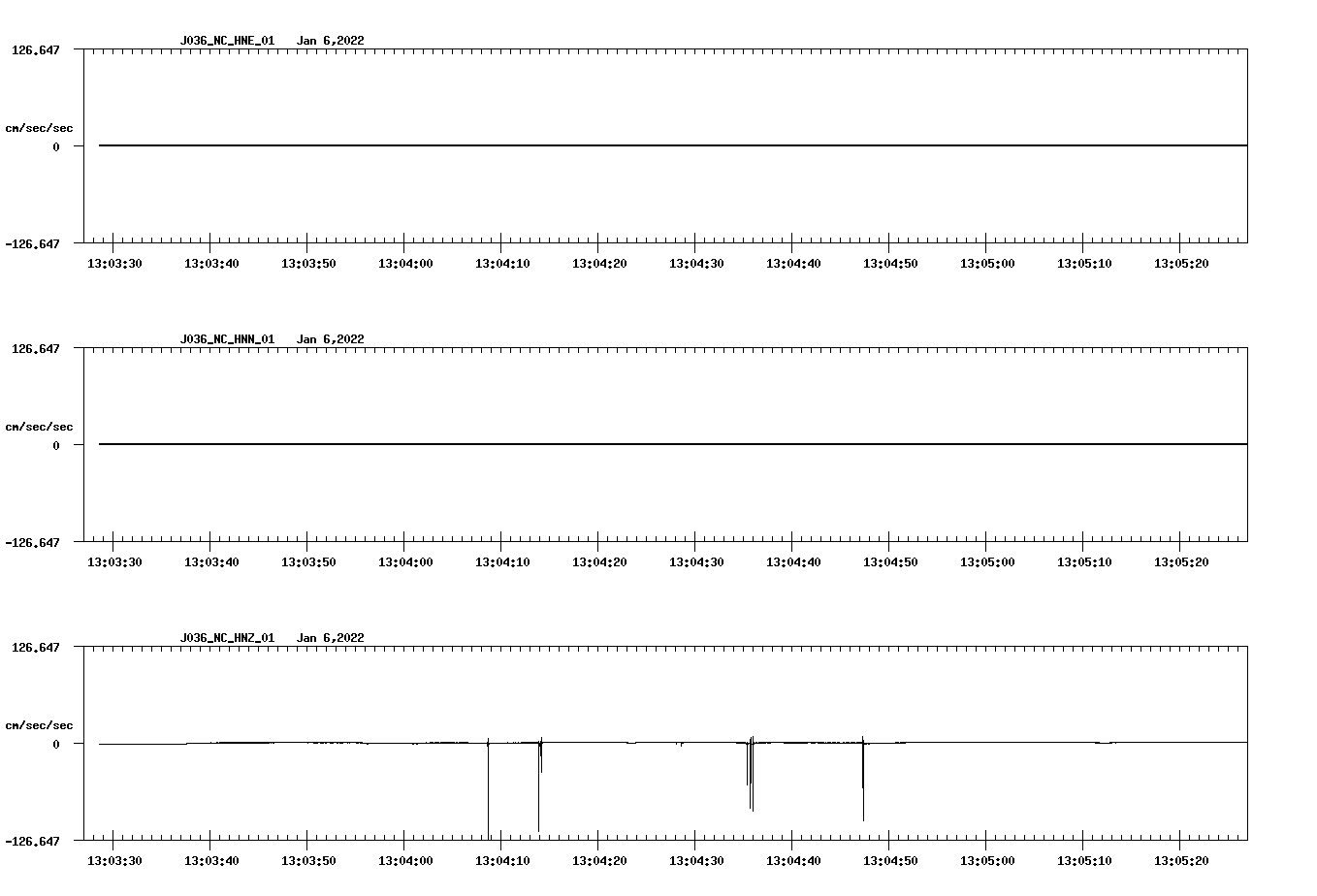 J036_NC_HNE_01 Jan 6,2022

126.647
cm/sec/sec
0
-126.647

13:03:30 13:03:40 13:03:50 13:04:00 13:04:10 13:04:20 13:04:30 13:04:40 13:04:50 13:05:00 13:05:10 13:05:20

J036_NC_HNN_01 Jan 6,2022

126.647
cm/sec/sec
0
-126.647

13:03:30 13:03:40 13:03:50 13:04:00 13:04:10 13:04:20 13:04:30 13:04:40 13:04:50 13:05:00 13:05:10 13:05:20

J036_NC_HNZ_01 Jan 6,2022

126.647
cm/sec/sec
0
-126.647

13:03:30 13:03:40 13:03:50 13:04:00 13:04:10 13:04:20 13:04:30 13:04:40 13:04:50 13:05:00 13:05:10 13:05:20